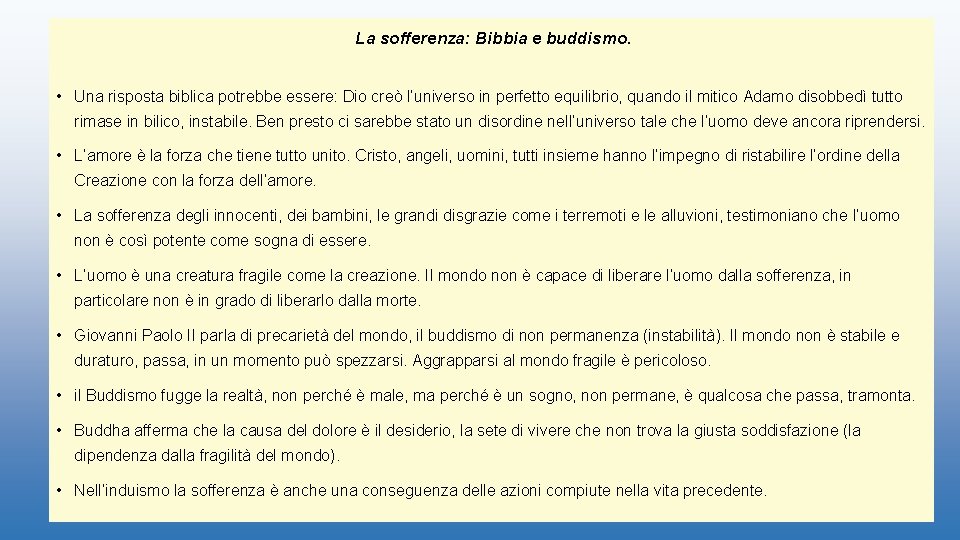 La sofferenza: Bibbia e buddismo.

• Una risposta biblica potrebbe essere: Dio creò l'universo in perfetto equilibrio, quando il mitico Adamo disobbedì tutto rimase in bilico, instabile. Ben presto ci sarebbe stato un disordine nell'universo tale che l'uomo deve ancora riprendersi.

• L'amore è la forza che tiene tutto unito. Cristo, angeli, uomini, tutti insieme hanno l'impegno di ristabilire l'ordine della Creazione con la forza dell'amore.

• La sofferenza degli innocenti, dei bambini, le grandi disgrazie come i terremoti e le alluvioni, testimoniano che l'uomo non è così potente come sogna di essere.

• L'uomo è una creatura fragile come la creazione. Il mondo non è capace di liberare l'uomo dalla sofferenza, in particolare non è in grado di liberarlo dalla morte.

• Giovanni Paolo II parla di precarietà del mondo, il buddismo di non permanenza (instabilità). Il mondo non è stabile e duraturo, passa, in un momento può spezzarsi. Aggrapparsi al mondo fragile è pericoloso.

• il Buddismo fugge la realtà, non perché è male, ma perché è un sogno, non permane, è qualcosa che passa, tramonta.

• Buddha afferma che la causa del dolore è il desiderio, la sete di vivere che non trova la giusta soddisfazione (la dipendenza dalla fragilità del mondo).

• Nell'induismo la sofferenza è anche una conseguenza delle azioni compiute nella vita precedente.